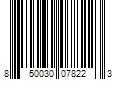 8 50030 07822 3